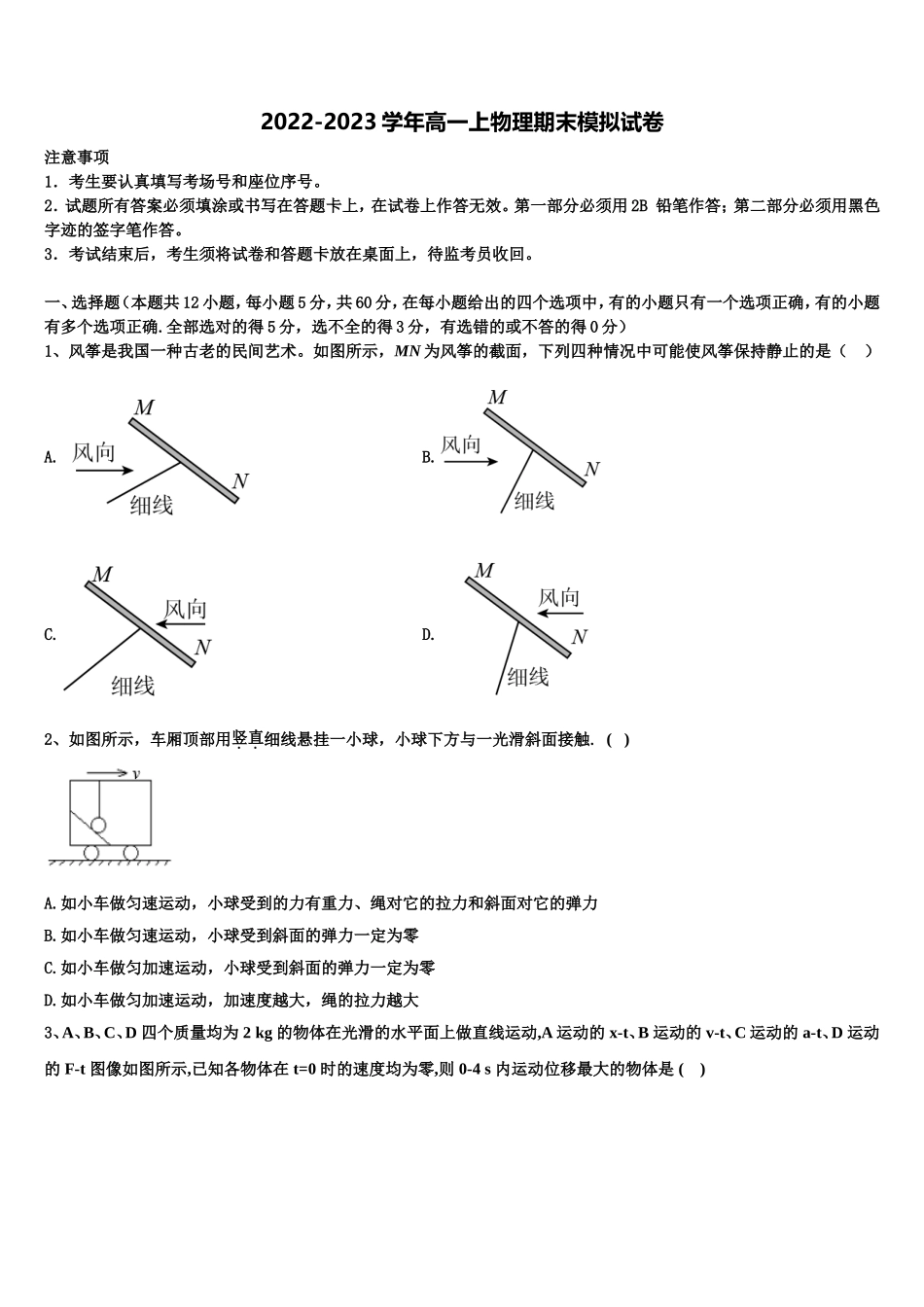 2022-2023学年高一上物理期末模拟试卷

注意事项

1．考生要认真填写考场号和座位序号。

2．试题所有答案必须填涂或书写在答题卡上，在试卷上作答无效。第一部分必须用2B铅笔作答；第二部分必须用黑色字迹的签字笔作答。

3．考试结束后，考生须将试卷和答题卡放在桌面上，待监考员收回。

一、选择题（本题共12小题，每小题5分，共60分，在每小题给出的四个选项中，有的小题只有一个选项正确，有的小题有多个选项正确.全部选对的得5分，选不全的得3分，有选错的或不答的得0分）

1、风筝是我国一种古老的民间艺术。如图所示，MN为风筝的截面，下列四种情况中可能使风筝保持静止的是（ ）

A.
M
风向
N
细线

B.
M
风向
N
细线

C.
M
风向
N
细线

D.
M
风向
N
细线

2、如图所示，车厢顶部用竖直细线悬挂一小球，小球下方与一光滑斜面接触.（ ）

v

A.如小车做匀速运动，小球受到的力有重力、绳对它的拉力和斜面对它的弹力

B.如小车做匀速运动，小球受到斜面的弹力一定为零

C.如小车做匀加速运动，小球受到斜面的弹力一定为零

D.如小车做匀加速运动，加速度越大，绳的拉力越大

3、A、B、C、D四个质量均为2 kg的物体在光滑的水平面上做直线运动,A运动的x-t、B运动的v-t、C运动的a-t、D运动的F-t图像如图所示,已知各物体在t=0时的速度均为零,则0-4 s内运动位移最大的物体是（ ）